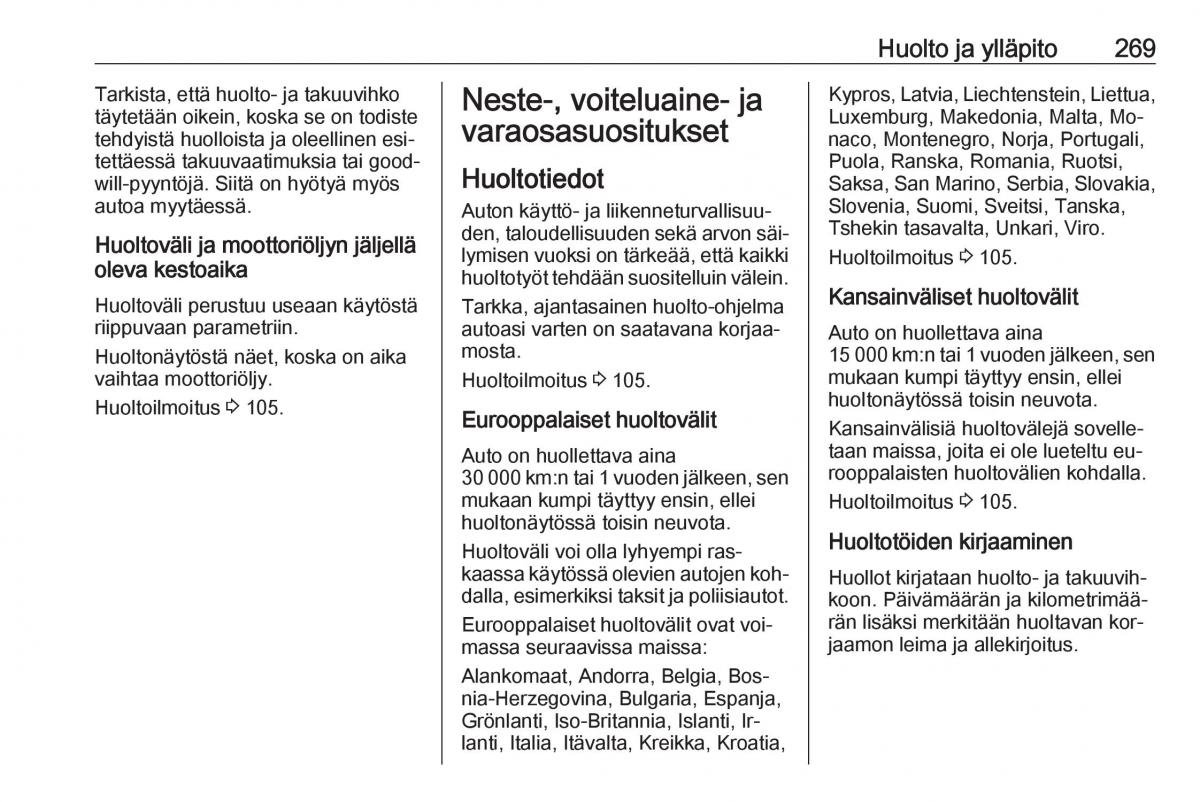 Huolto ja ylläpito 269

Tarkista, että huolto- ja takuuvihko täytetään oikein, koska se on todiste tehdyistä huolloista ja oleellinen esitettäessä takuuvaatimuksia tai goodwill-pyyntöjä. Siitä on hyötyä myös autoa myytäessä.

Huoltoväli ja moottoriöljyn jäljellä oleva kestoaika

Huoltoväli perustuu useaan käytöstä riippuvaan parametriin.

Huoltonäytöstä näet, koska on aika vaihtaa moottoriöljy.

Huoltoilmoitus ⇨ 105.

Neste-, voiteluaine- ja varaosasuositukset

Huoltotiedot

Auton käyttö- ja liikenneturvallisuuden, taloudellisuuden sekä arvon säilymisen vuoksi on tärkeää, että kaikki huoltotyöt tehdään suositelluin välein.

Tarkka, ajantasainen huolto-ohjelma autoasi varten on saatavana korjaamosta.

Huoltoilmoitus ⇨ 105.

Eurooppalaiset huoltovälit

Auto on huollettava aina 30 000 km:n tai 1 vuoden jälkeen, sen mukaan kumpi täyttyy ensin, ellei huoltonäytössä toisin neuvota.

Huoltoväli voi olla lyhyempi raskaassa käytössä olevien autojen kohdalla, esimerkiksi taksit ja poliisiautot.

Eurooppalaiset huoltovälit ovat voimassa seuraavissa maissa:

Alankomaat, Andorra, Belgia, Bosnia-Herzegovina, Bulgaria, Espanja, Grönlanti, Iso-Britannia, Islanti, Irlanti, Italia, Itävalta, Kreikka, Kroatia, Kypros, Latvia, Liechtenstein, Liettua, Luxemburg, Makedonia, Malta, Monaco, Montenegro, Norja, Portugali, Puola, Ranska, Romania, Ruotsi, Saksa, San Marino, Serbia, Slovakia, Slovenia, Suomi, Sveitsi, Tanska, Tshekin tasavalta, Unkari, Viro.

Huoltoilmoitus ⇨ 105.

Kansainväliset huoltovälit

Auto on huollettava aina 15 000 km:n tai 1 vuoden jälkeen, sen mukaan kumpi täyttyy ensin, ellei huoltonäytössä toisin neuvota.

Kansainvälisiä huoltovälejä sovelletaan maissa, joita ei ole lueteltu eurooppalaisten huoltovälien kohdalla.

Huoltoilmoitus ⇨ 105.

Huoltotöiden kirjaaminen

Huollot kirjataan huolto- ja takuuvihkoon. Päivämäärän ja kilometrimäärän lisäksi merkitään huoltavan korjaamon leima ja allekirjoitus.